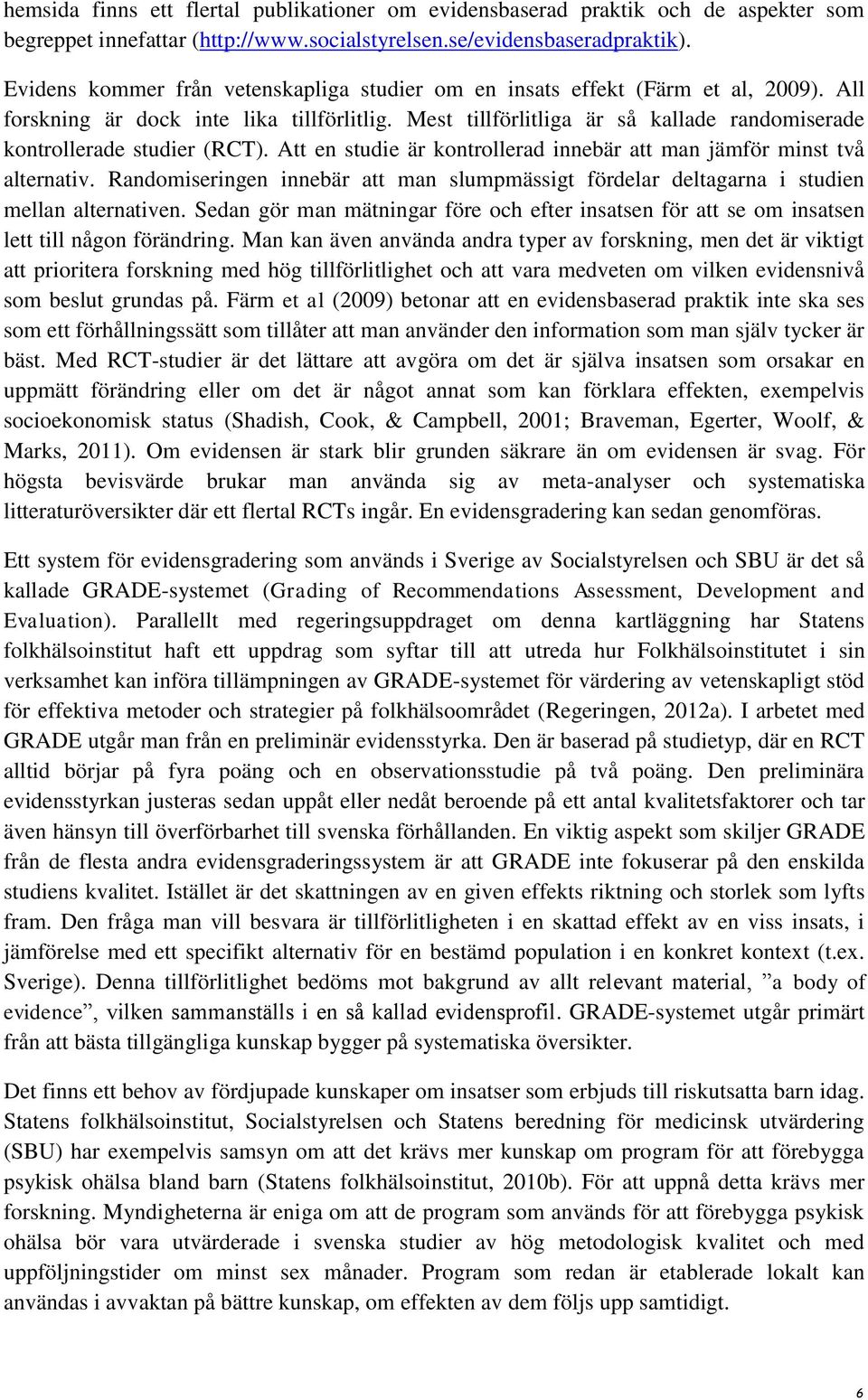 hemsida finns ett flertal publikationer om evidensbaserad praktik och de aspekter som begreppet innefattar (http://www.socialstyrelsen.se/evidensbaseradpraktik). Evidens kommer från vetenskapliga studier om en insats effekt (Färm et al, 2009). All forskning är dock inte lika tillförlitlig. Mest tillförlitliga är så kallade randomiserade kontrollerade studier (RCT). Att en studie är kontrollerad innebär att man jämför minst två alternativ. Randomiseringen innebär att man slumpmässigt fördelar deltagarna i studien mellan alternativen. Sedan gör man mätningar före och efter insatsen för att se om insatsen lett till någon förändring. Man kan även använda andra typer av forskning, men det är viktigt att prioritera forskning med hög tillförlitlighet och att vara medveten om vilken evidensnivå som beslut grundas på. Färm et al (2009) betonar att en evidensbaserad praktik inte ska ses som ett förhållningssätt som tillåter att man använder den information som man själv tycker är bäst. Med RCT-studier är det lättare att avgöra om det är själva insatsen som orsakar en uppmätt förändring eller om det är något annat som kan förklara effekten, exempelvis socioekonomisk status (Shadish, Cook, & Campbell, 2001; Braveman, Egerter, Woolf, & Marks, 2011). Om evidensen är stark blir grunden säkrare än om evidensen är svag. För högsta bevisvärde brukar man använda sig av meta-analyser och systematiska litteraturöversikter där ett flertal RCTs ingår. En evidensgradering kan sedan genomföras.

Ett system för evidensgradering som används i Sverige av Socialstyrelsen och SBU är det så kallade GRADE-systemet (Grading of Recommendations Assessment, Development and Evaluation). Parallellt med regeringsuppdraget om denna kartläggning har Statens folkhälsoinstitut haft ett uppdrag som syftar till att utreda hur Folkhälsoinstitutet i sin verksamhet kan införa tillämpningen av GRADE-systemet för värdering av vetenskapligt stöd för effektiva metoder och strategier på folkhälsoområdet (Regeringen, 2012a). I arbetet med GRADE utgår man från en preliminär evidensstyrka. Den är baserad på studietyp, där en RCT alltid börjar på fyra poäng och en observationsstudie på två poäng. Den preliminära evidensstyrkan justeras sedan uppåt eller nedåt beroende på ett antal kvalitetsfaktorer och tar även hänsyn till överförbarhet till svenska förhållanden. En viktig aspekt som skiljer GRADE från de flesta andra evidensgraderingssystem är att GRADE inte fokuserar på den enskilda studiens kvalitet. Istället är det skattningen av en given effekts riktning och storlek som lyfts fram. Den fråga man vill besvara är tillförlitligheten i en skattad effekt av en viss insats, i jämförelse med ett specifikt alternativ för en bestämd population i en konkret kontext (t.ex. Sverige). Denna tillförlitlighet bedöms mot bakgrund av allt relevant material, ”a body of evidence”, vilken sammanställs i en så kallad evidensprofil. GRADE-systemet utgår primärt från att bästa tillgängliga kunskap bygger på systematiska översikter.

Det finns ett behov av fördjupade kunskaper om insatser som erbjuds till riskutsatta barn idag. Statens folkhälsoinstitut, Socialstyrelsen och Statens beredning för medicinsk utvärdering (SBU) har exempelvis samsyn om att det krävs mer kunskap om program för att förebygga psykisk ohälsa bland barn (Statens folkhälsoinstitut, 2010b). För att uppnå detta krävs mer forskning. Myndigheterna är eniga om att de program som används för att förebygga psykisk ohälsa bör vara utvärderade i svenska studier av hög metodologisk kvalitet och med uppföljningstider om minst sex månader. Program som redan är etablerade lokalt kan användas i avvaktan på bättre kunskap, om effekten av dem följs upp samtidigt.

6